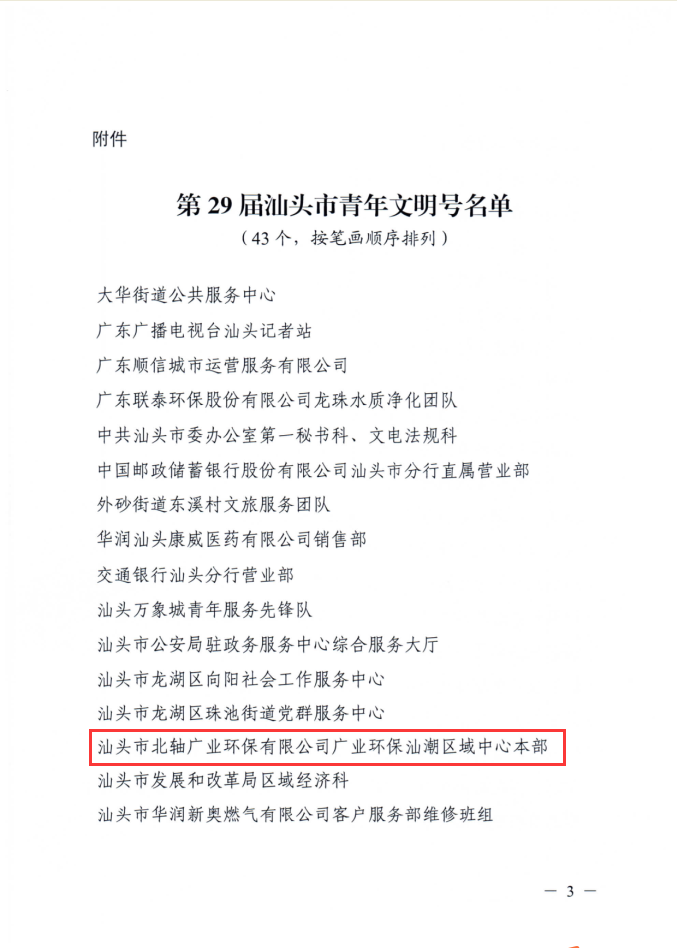 附件

第 29 届汕头市青年文明号名单
（43 个，按笔画顺序排列）

大华街道公共服务中心

广东广播电视台汕头记者站

广东顺信城市运营服务有限公司

广东联泰环保股份有限公司龙珠水质净化团队

中共汕头市委办公室第一秘书科、文电法规科

中国邮政储蓄银行股份有限公司汕头市分行直属营业部

外砂街道东溪村文旅服务团队

华润汕头康威医药有限公司销售部

交通银行汕头分行营业部

汕头万象城青年服务先锋队

汕头市公安局驻政务服务中心综合服务大厅

汕头市龙湖区向阳社会工作服务中心

汕头市龙湖区珠池街道党群服务中心

汕头市北轴广业环保有限公司广业环保汕潮区域中心本部

汕头市发展和改革局区域经济科

汕头市华润新奥燃气有限公司客户服务部维修班组

— 3 —